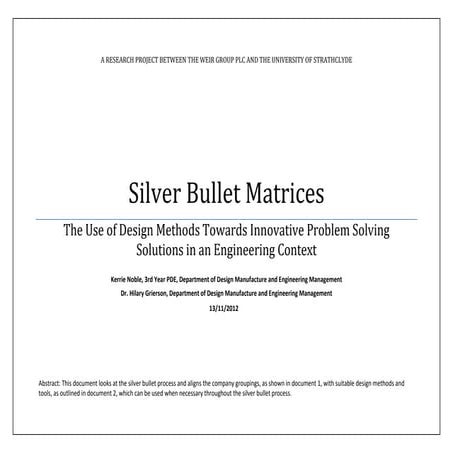 A RESEARCH PROJECT BETWEEN THE WEIR GROUP PLC AND THE UNIVERSITY OF STRATHCLYDE

Silver Bullet Matrices

The Use of Design Methods Towards Innovative Problem Solving Solutions in an Engineering Context

Kerrie Noble, 3rd Year PDE, Department of Design Manufacture and Engineering Management

Dr. Hilary Grierson, Department of Design Manufacture and Engineering Management

13/11/2012

Abstract: This document looks at the silver bullet process and aligns the company groupings, as shown in document 1, with suitable design methods and tools, as outlined in document 2, which can be used when necessary throughout the silver bullet process.